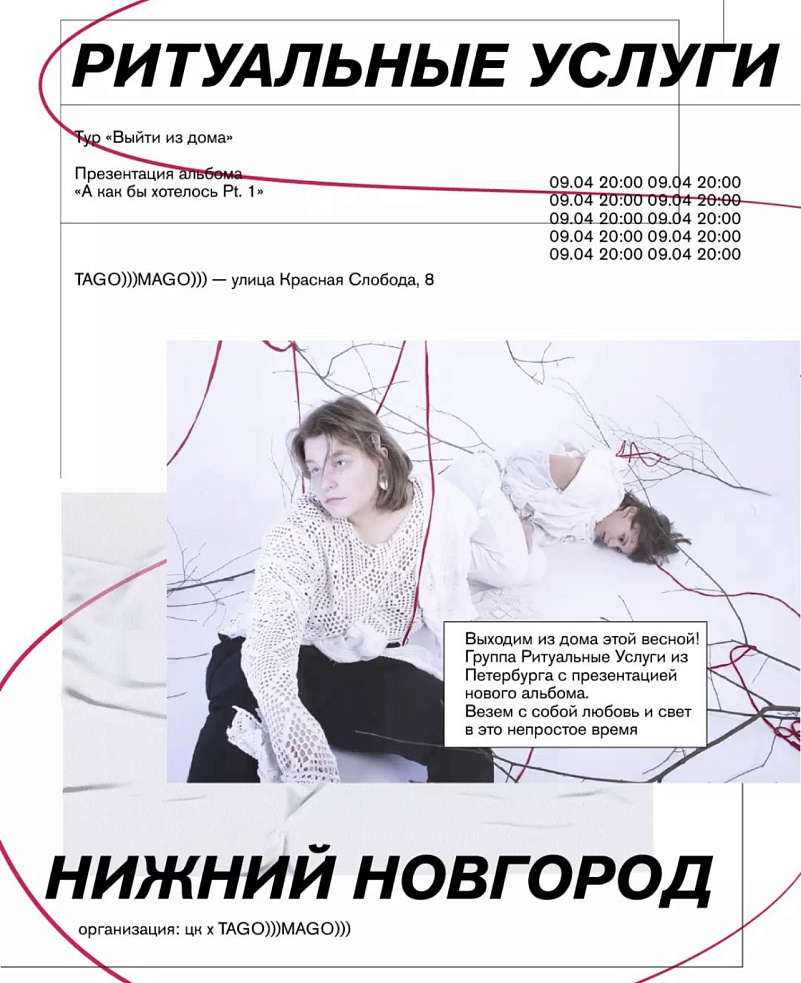 РИТУАЛЬНЫЕ УСЛУГИ

Тур «Выйти из дома»

Презентация альбома
«А как бы хотелось Pt. 1»

09.04 20:00 09.04 20:00
09.04 20:00 09.04 20:00
09.04 20:00 09.04 20:00
09.04 20:00 09.04 20:00
09.04 20:00 09.04 20:00

TAGO)))MAGO))) — улица Красная Слобода, 8

Выходим из дома этой весной! Группа Ритуальные Услуги из Петербурга с презентацией нового альбома.
Везем с собой любовь и свет в это непростое время

НИЖНИЙ НОВГОРОД

организация: цк x TAGO)))MAGO)))